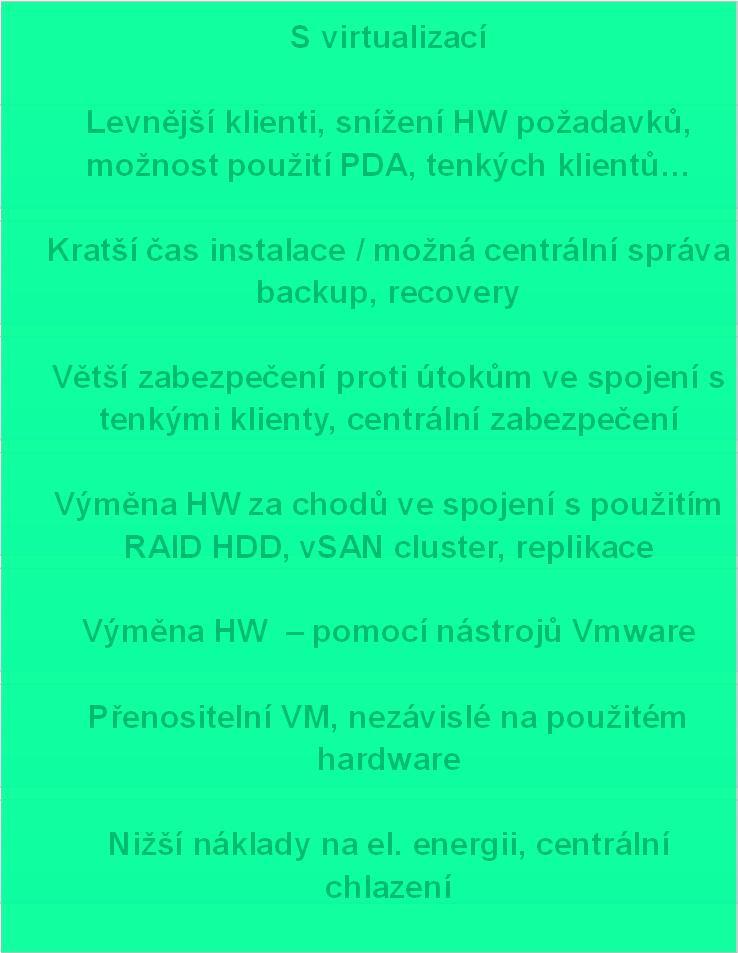 S virtualizací

Levnější klienti, snížení HW požadavků, možnost použití PDA, tenkých klientů…

Kratší čas instalace / možná centrální správa backup, recovery

Větší zabezpečení proti útokům ve spojení s tenkými klienty, centrální zabezpečení

Výměna HW za chodů ve spojení s použitím RAID HDD, vSAN cluster, replikace

Výměna HW – pomocí nástrojů Vmware

Přenositelní VM, nezávislé na použitém hardware

Nižší náklady na el. energii, centrální chlazení